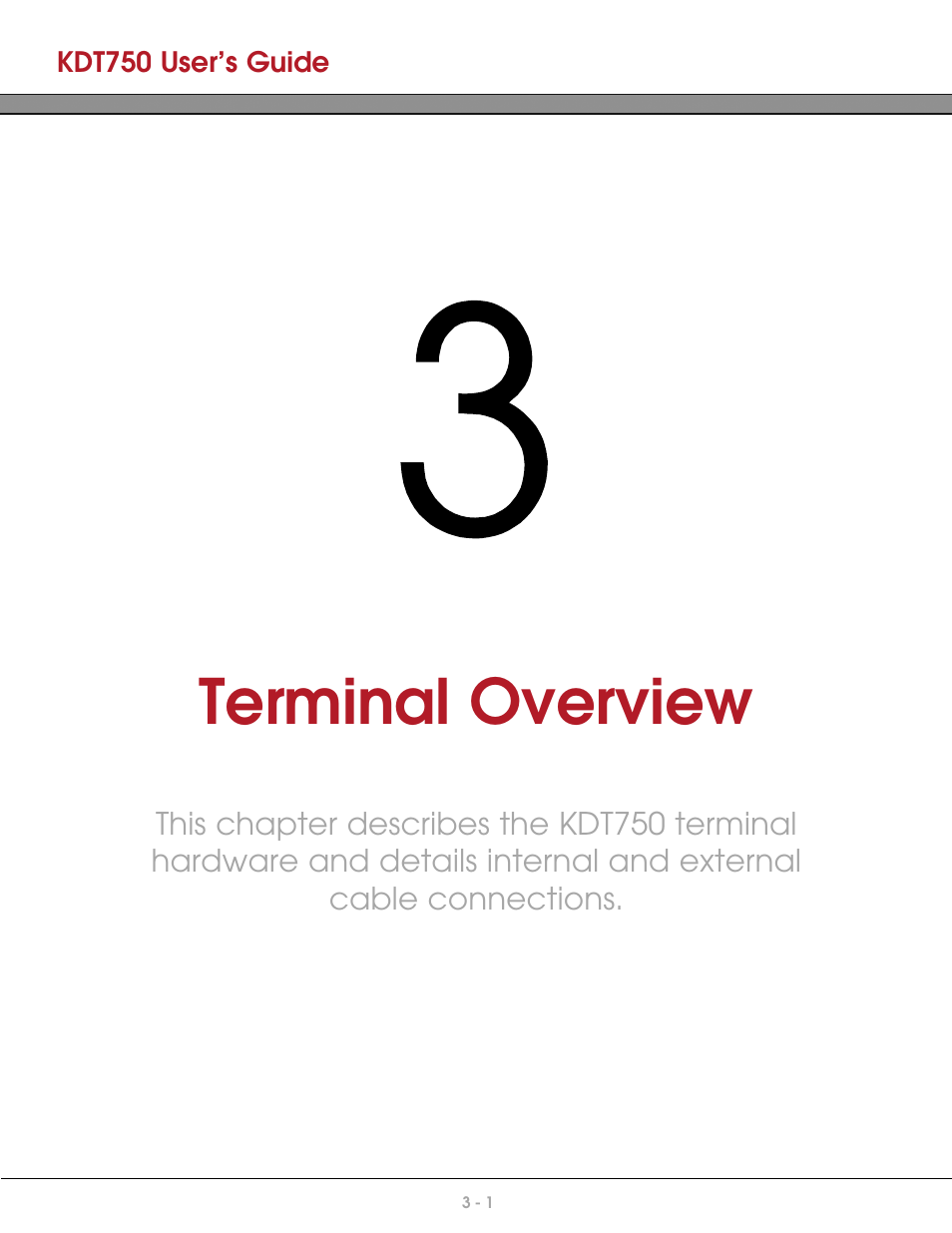 KDT750 User's Guide

3

Terminal Overview

This chapter describes the KDT750 terminal hardware and details internal and external cable connections.

3 - 1